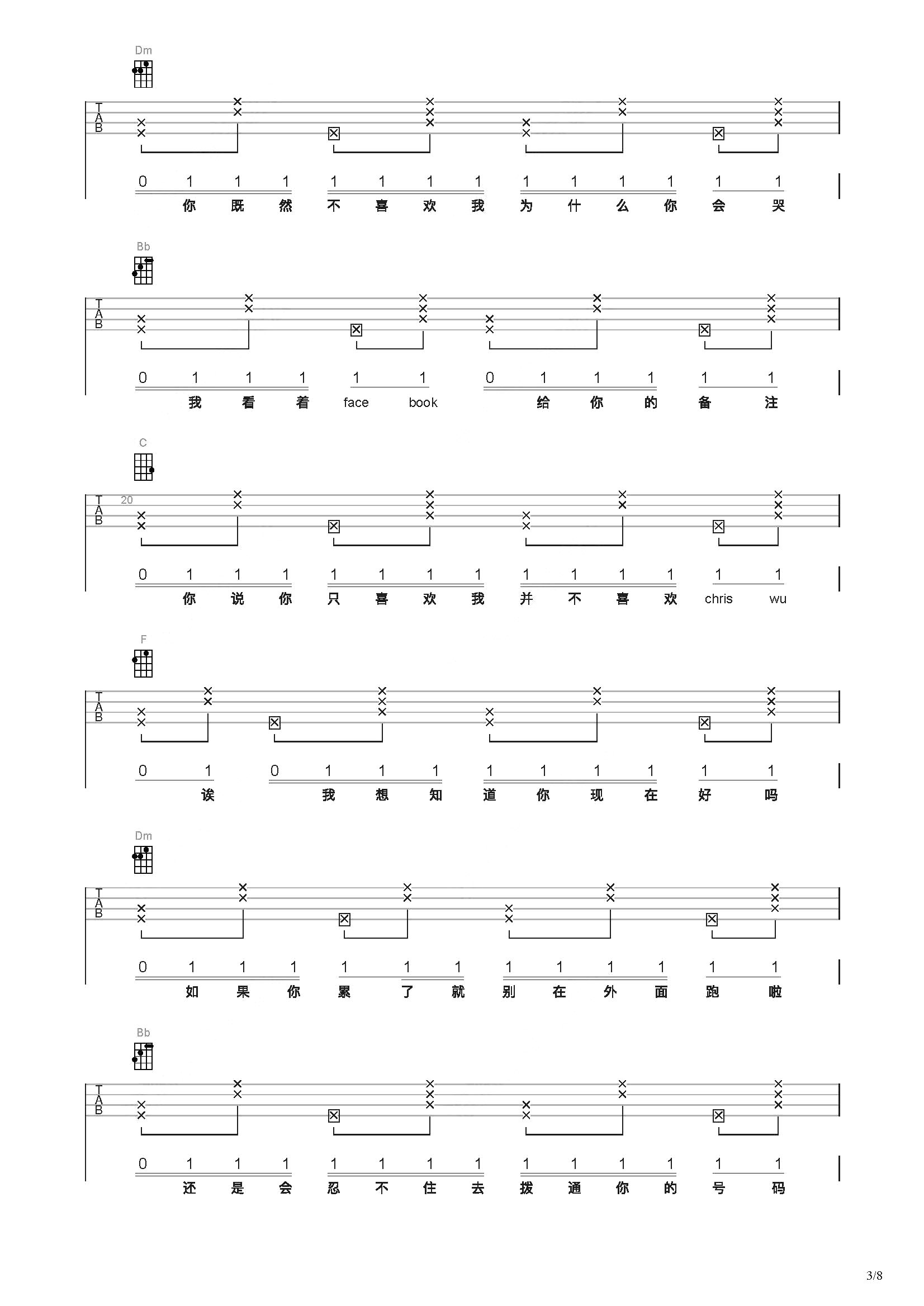 Dm

T
A
B

0 1 1 1 1 1 1 1 1 1 1 1 1 1
你 既 然 不 喜 欢 我 为 什 么 你 会 哭

Bb

T
A
B

0 1 1 1 1 1 0 1 1 1 1 1
我 看 着 face book 给 你 的 备 注

C

T
A
B
20

0 1 1 1 1 1 1 1 1 1 1 1 1 1
你 说 你 只 喜 欢 我 并 不 喜 欢 chris wu

F

T
A
B

0 1 0 1 1 1 1 1 1 1 1 1
诶 我 想 知 道 你 现 在 好 吗

Dm

T
A
B

0 1 1 1 1 1 1 1 1 1 1 1 1
如 果 你 累 了 就 别 在 外 面 跑 啦

Bb

T
A
B

0 1 1 1 1 1 1 1 1 1 1 1 1 1
还 是 会 忍 不 住 去 拨 通 你 的 号 码

3/8